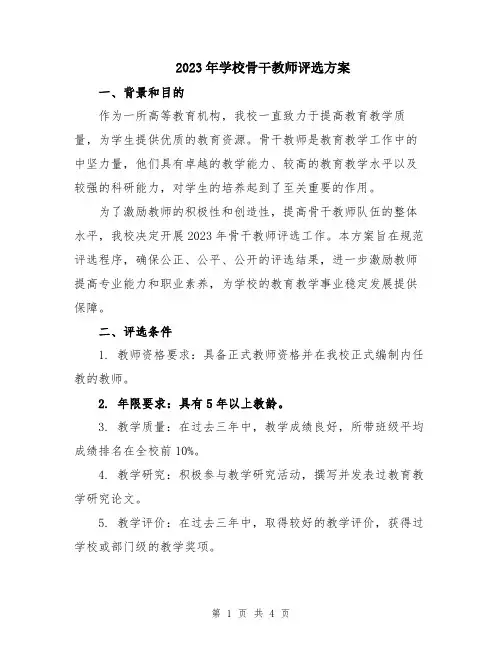 2023年学校骨干教师评选方案

一、背景和目的

作为一所高等教育机构，我校一直致力于提高教育教学质量，为学生提供优质的教育资源。骨干教师是教育教学工作中的中坚力量，他们具有卓越的教学能力、较高的教育教学水平以及较强的科研能力，对学生的培养起到了至关重要的作用。

为了激励教师的积极性和创造性，提高骨干教师队伍的整体水平，我校决定开展2023年骨干教师评选工作。本方案旨在规范评选程序，确保公正、公平、公开的评选结果，进一步激励教师提高专业能力和职业素养，为学校的教育教学事业稳定发展提供保障。

二、评选条件

1. 教师资格要求：具备正式教师资格并在我校正式编制内任教的教师。

2. 年限要求：具有5年以上教龄。

3. 教学质量：在过去三年中，教学成绩良好，所带班级平均成绩排名在全校前10%。

4. 教学研究：积极参与教学研究活动，撰写并发表过教育教学研究论文。

5. 教学评价：在过去三年中，取得较好的教学评价，获得过学校或部门级的教学奖项。

第 1 页 共 4 页